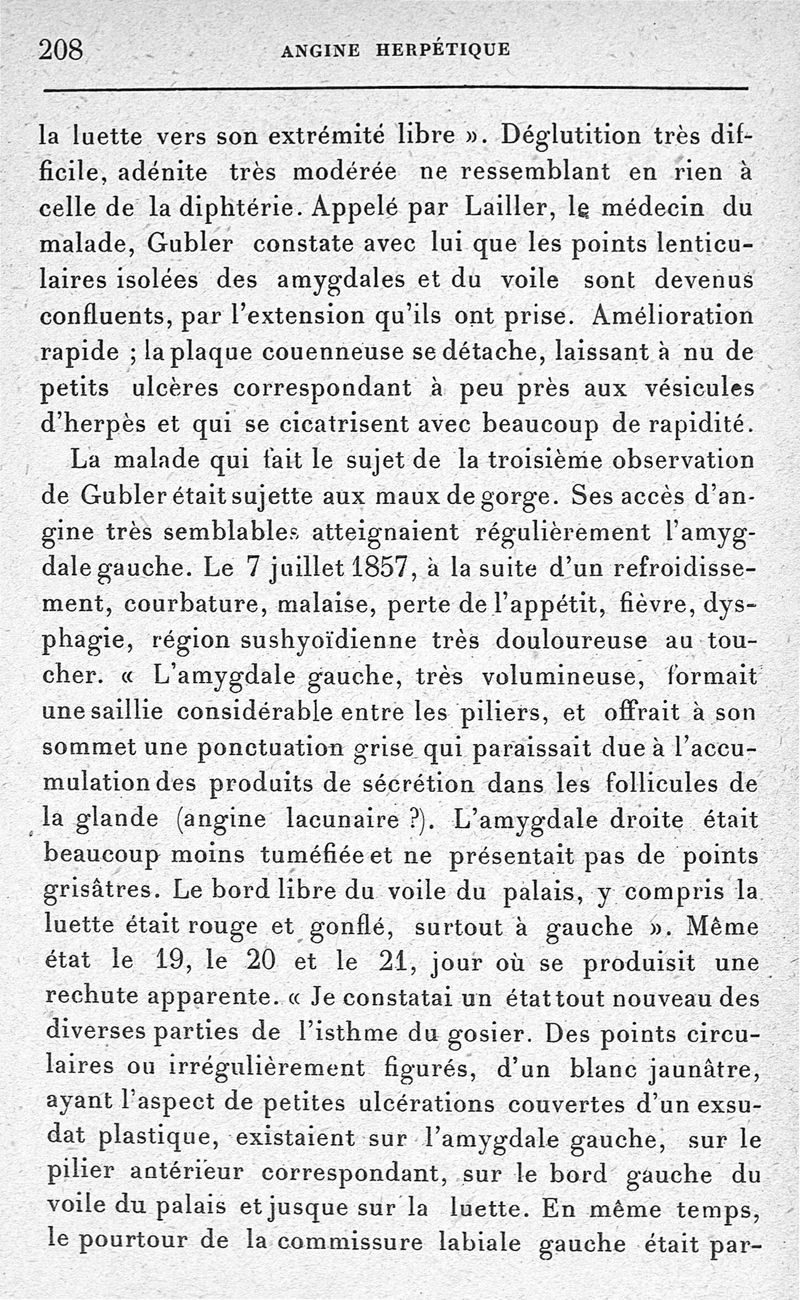 208 ANGINE HERPÉTIQUE

la luette vers son extrémité libre ». Déglutition très difficile, adénite très modérée ne ressemblant en rien à celle de la diphtérie. Appelé par Lailler, le médecin du malade, Gubler constate avec lui que les points lenticulaires isolées des amygdales et du voile sont devenus confluents, par l'extension qu'ils ont prise. Amélioration rapide ; la plaque couenneuse se détache, laissant à nu de petits ulcères correspondant à peu près aux vésicules d'herpès et qui se cicatrisent avec beaucoup de rapidité.

La malade qui fait le sujet de la troisième observation de Gubler était sujette aux maux de gorge. Ses accès d'angine très semblables atteignaient régulièrement l'amygdale gauche. Le 7 juillet 1857, à la suite d'un refroidissement, courbature, malaise, perte de l'appétit, fièvre, dysphagie, région sushyoïdienne très douloureuse au toucher. « L'amygdale gauche, très volumineuse, formait une saillie considérable entre les piliers, et offrait à son sommet une ponctuation grise qui paraissait due à l'accumulation des produits de sécrétion dans les follicules de la glande (angine lacunaire ?). L'amygdale droite était beaucoup moins tuméfiée et ne présentait pas de points grisâtres. Le bord libre du voile du palais, y compris la luette était rouge et gonflé, surtout à gauche ». Même état le 19, le 20 et le 21, jour où se produisit une rechute apparente. « Je constatai un état tout nouveau des diverses parties de l'isthme du gosier. Des points circulaires ou irrégulièrement figurés, d'un blanc jaunâtre, ayant l'aspect de petites ulcérations couvertes d'un exsudat plastique, existaient sur l'amygdale gauche, sur le pilier antérieur correspondant, sur le bord gauche du voile du palais et jusque sur la luette. En même temps, le pourtour de la commissure labiale gauche était par-